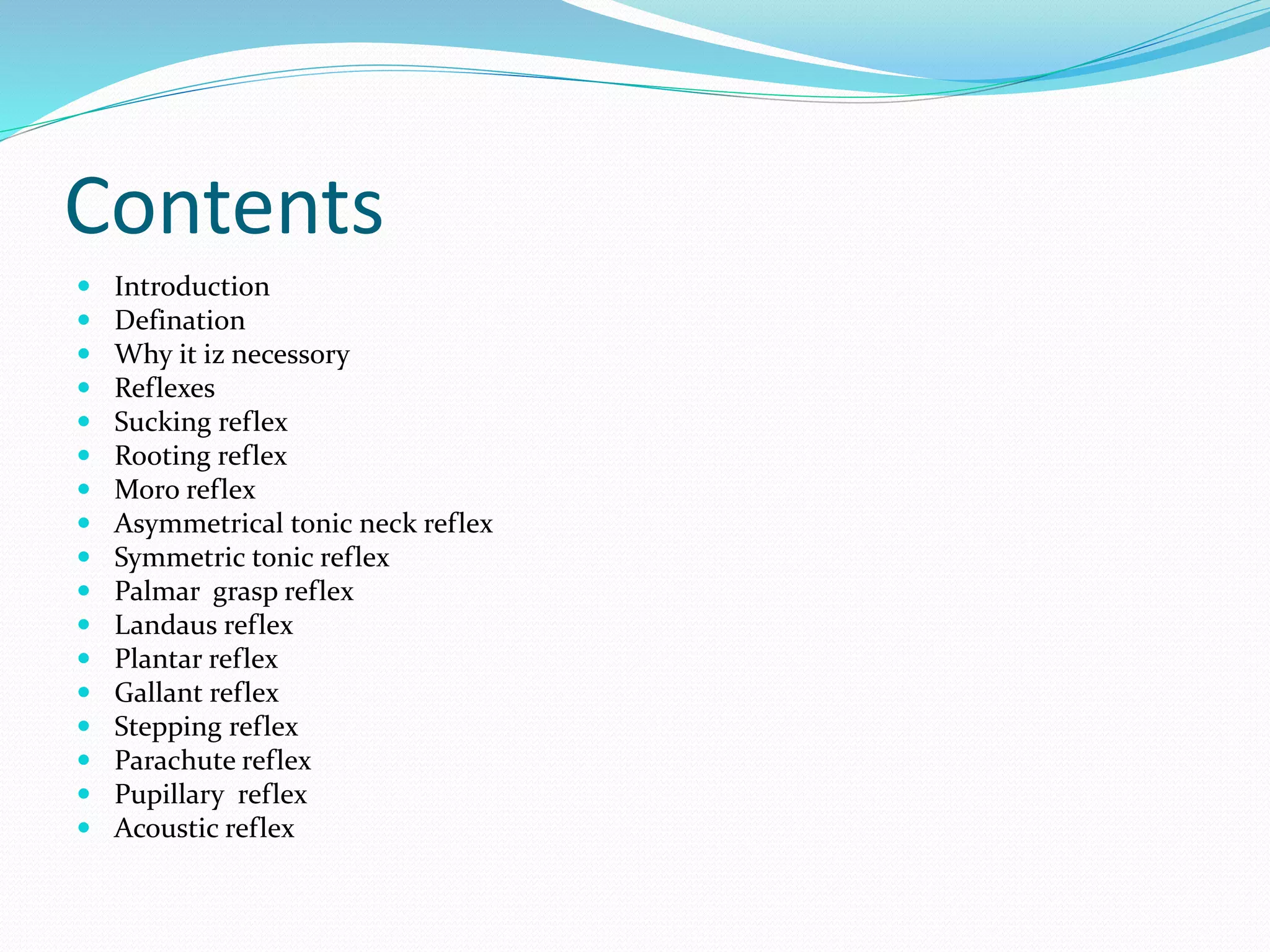 Contents

- Introduction
- Defination
- Why it iz necessory
- Reflexes
- Sucking reflex
- Rooting reflex
- Moro reflex
- Asymmetrical tonic neck reflex
- Symmetric tonic reflex
- Palmar grasp reflex
- Landaus reflex
- Plantar reflex
- Gallant reflex
- Stepping reflex
- Parachute reflex
- Pupillary reflex
- Acoustic reflex